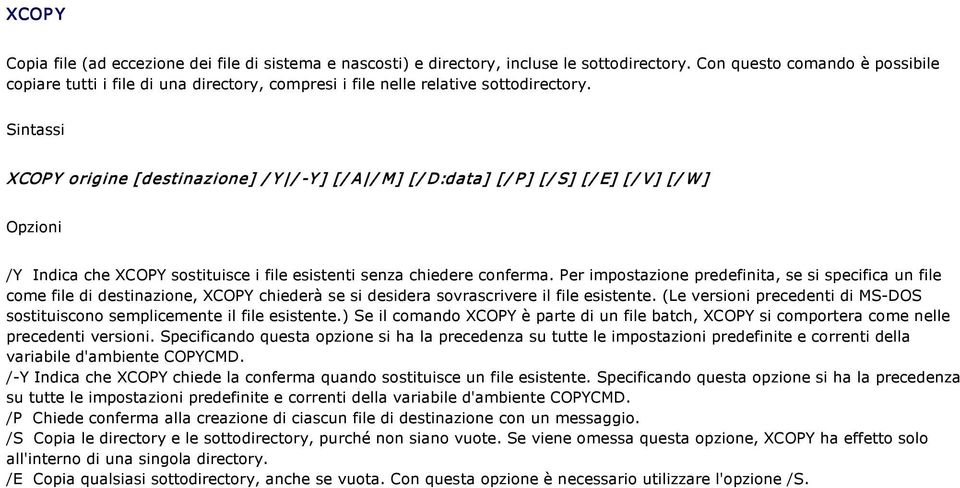 XCOPY

Copia file (ad eccezione dei file di sistema e nascosti) e directory, incluse le sottodirectory. Con questo comando è possibile copiare tutti i file di una directory, compresi i file nelle relative sottodirectory.

Sintassi

XCOPY origine [destinazione] /Y|/-Y] [/A|/M] [/D:data] [/P] [/S] [/E] [/V] [/W]

Opzioni

/Y Indica che XCOPY sostituisce i file esistenti senza chiedere conferma. Per impostazione predefinita, se si specifica un file come file di destinazione, XCOPY chiederà se si desidera sovrascrivere il file esistente. (Le versioni precedenti di MS-DOS sostituiscono semplicemente il file esistente.) Se il comando XCOPY è parte di un file batch, XCOPY si comportera come nelle precedenti versioni. Specificando questa opzione si ha la precedenza su tutte le impostazioni predefinite e correnti della variabile d'ambiente COPYCMD.
/-Y Indica che XCOPY chiede la conferma quando sostituisce un file esistente. Specificando questa opzione si ha la precedenza su tutte le impostazioni predefinite e correnti della variabile d'ambiente COPYCMD.
/P Chiede conferma alla creazione di ciascun file di destinazione con un messaggio.
/S Copia le directory e le sottodirectory, purché non siano vuote. Se viene omessa questa opzione, XCOPY ha effetto solo all'interno di una singola directory.
/E Copia qualsiasi sottodirectory, anche se vuota. Con questa opzione è necessario utilizzare l'opzione /S.